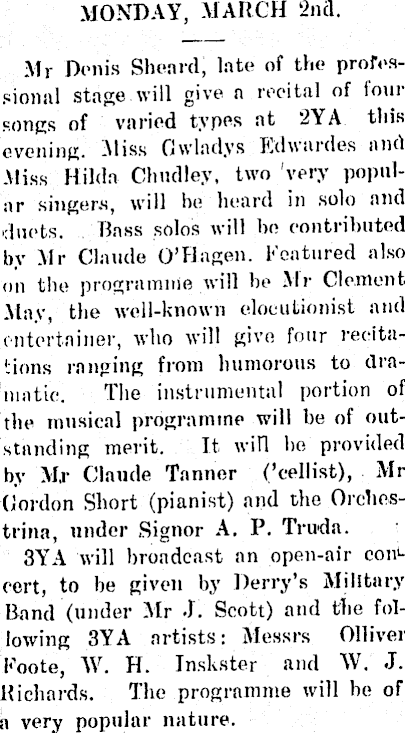 MONDAY, MARCH 2nd.

Mr Denis Sheard, late of the professional stage will give a recital of four songs of varied types at 2YA this evening. Miss Gwladys Edwardes and Miss Hilda Chudley, two very popular singers, will be heard in solo and duets. Bass solos will be contributed by Mr Claude O'Hagen. Featured also on the programme will be Mr Clement May, the well-known elocutionist and entertainer, who will give four recitations ranging from humorous to dramatic. The instrumental portion of the musical programme will be of outstanding merit. It will be provided by Mr Claude Tanner ('cellist), Mr Gordon Short (pianist) and the Orchestrina, under Signor A. P. Truda.

3YA will broadcast an open-air concert, to be given by Derry's Military Band (under Mr J. Scott) and the following 3YA artists: Messrs Olliver Foote, W. H. Inskster and W. J. Richards. The programme will be of a very popular nature.